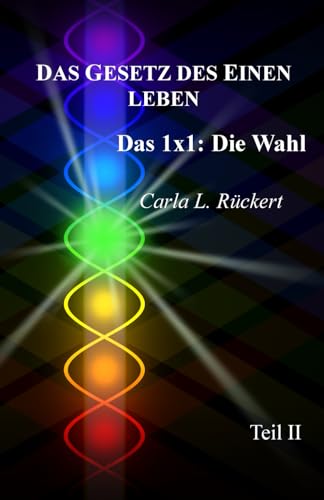 DAS GESETZ DES EINEN LEBEN

Das 1x1: Die Wahl

Carla L. Rückert

Teil II